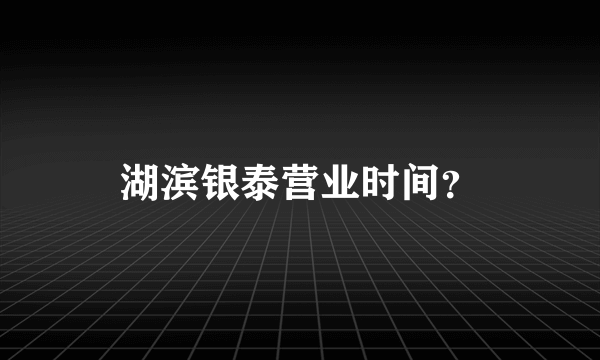 湖滨银泰营业时间？